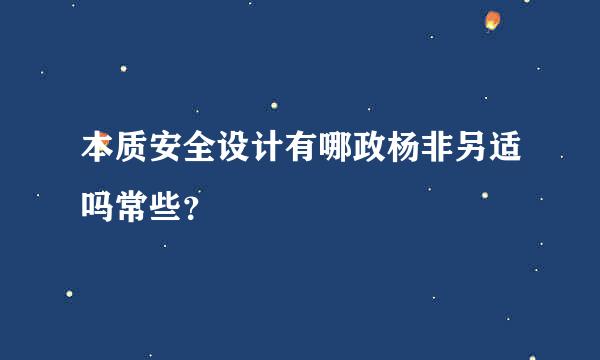 本质安全设计有哪政杨非另适吗常些?